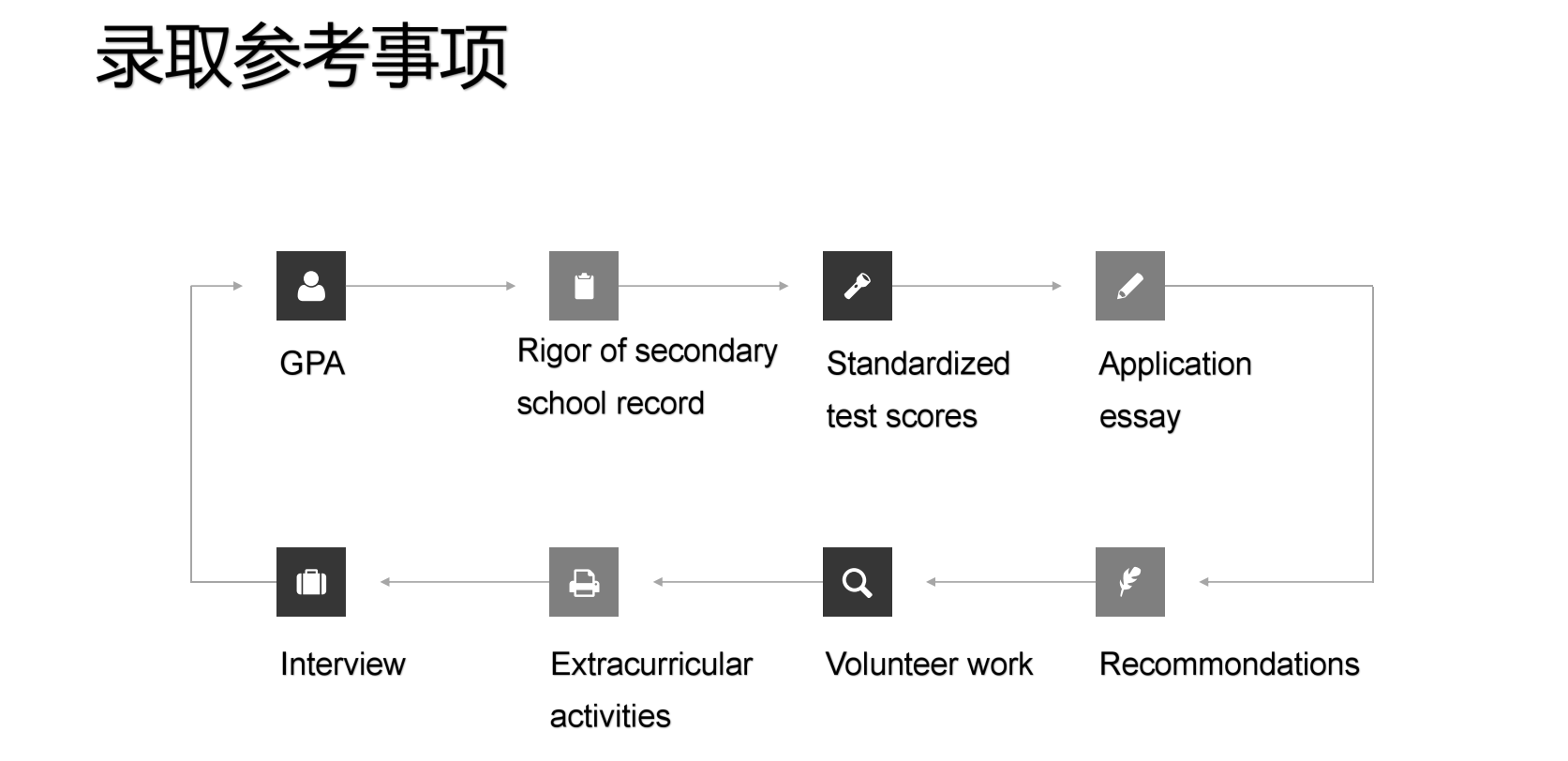 录取参考事项

GPA

Rigor of secondary school record

Standardized test scores

Application essay

Recommondations

Volunteer work

Extracurricular activities

Interview